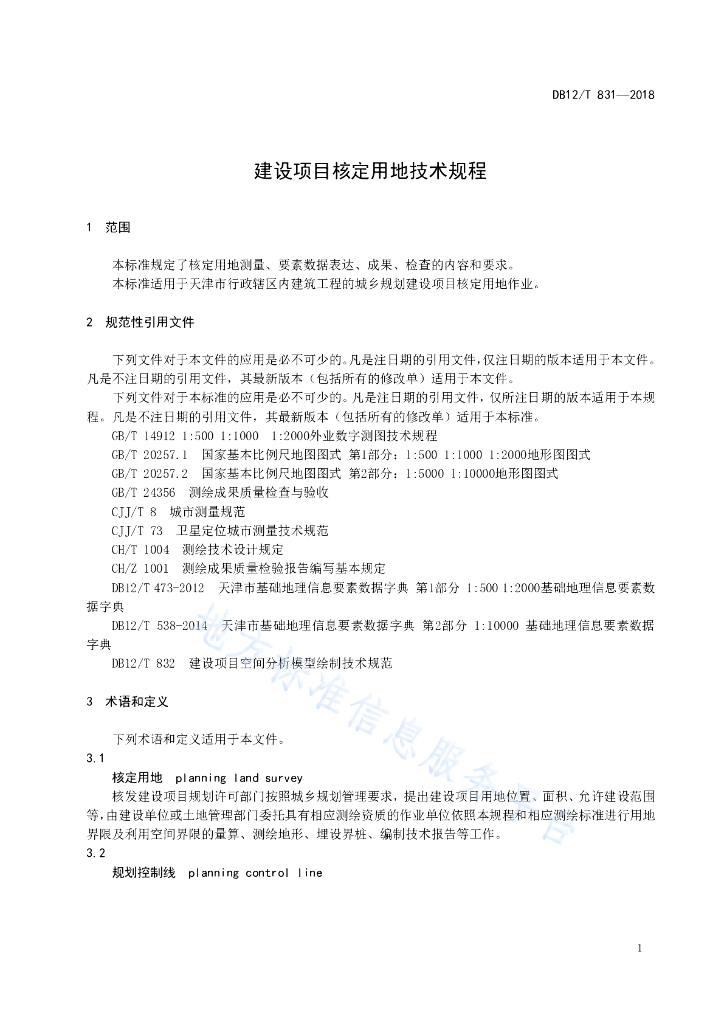 DB12/T 831—2018

建设项目核定用地技术规程

1 范围

本标准规定了核定用地测量、要素数据表达、成果、检查的内容和要求。

本标准适用于天津市行政辖区内建筑工程的城乡规划建设项目核定用地作业。

2 规范性引用文件

下列文件对于本文件的应用是必不可少的。凡是注日期的引用文件，仅注日期的版本适用于本文件。凡是不注日期的引用文件，其最新版本（包括所有的修改单）适用于本文件。

下列文件对于本标准的应用是必不可少的。凡是注日期的引用文件，仅所注日期的版本适用于本规程。凡是不注日期的引用文件，其最新版本（包括所有的修改单）适用于本标准。

GB/T 14912 1:500 1:1000 1:2000外业数字测图技术规程

GB/T 20257.1 国家基本比例尺地图图式 第1部分：1:500 1:1000 1:2000地形图图式

GB/T 20257.2 国家基本比例尺地图图式 第2部分：1:5000 1:10000地形图图式

GB/T 24356 测绘成果质量检查与验收

CJJ/T 8 城市测量规范

CJJ/T 73 卫星定位城市测量技术规范

CH/T 1004 测绘技术设计规定

CH/Z 1001 测绘成果质量检验报告编写基本规定

DB12/T 473-2012 天津市基础地理信息要素数据字典 第1部分 1:500 1:2000基础地理信息要素数据字典

DB12/T 538-2014 天津市基础地理信息要素数据字典 第2部分 1:10000 基础地理信息要素数据字典

DB12/T 832 建设项目空间分析模型绘制技术规范

3 术语和定义

下列术语和定义适用于本文件。

3.1

核定用地 planning land survey

核发建设项目规划许可部门按照城乡规划管理要求，提出建设项目用地位置、面积、允许建设范围等，由建设单位或土地管理部门委托具有相应测绘资质的作业单位依照本规程和相应测绘标准进行用地界限及利用空间界限的量算、测绘地形、埋设界桩、编制技术报告等工作。

3.2

规划控制线 planning control line

地方标准信息服务平台

1